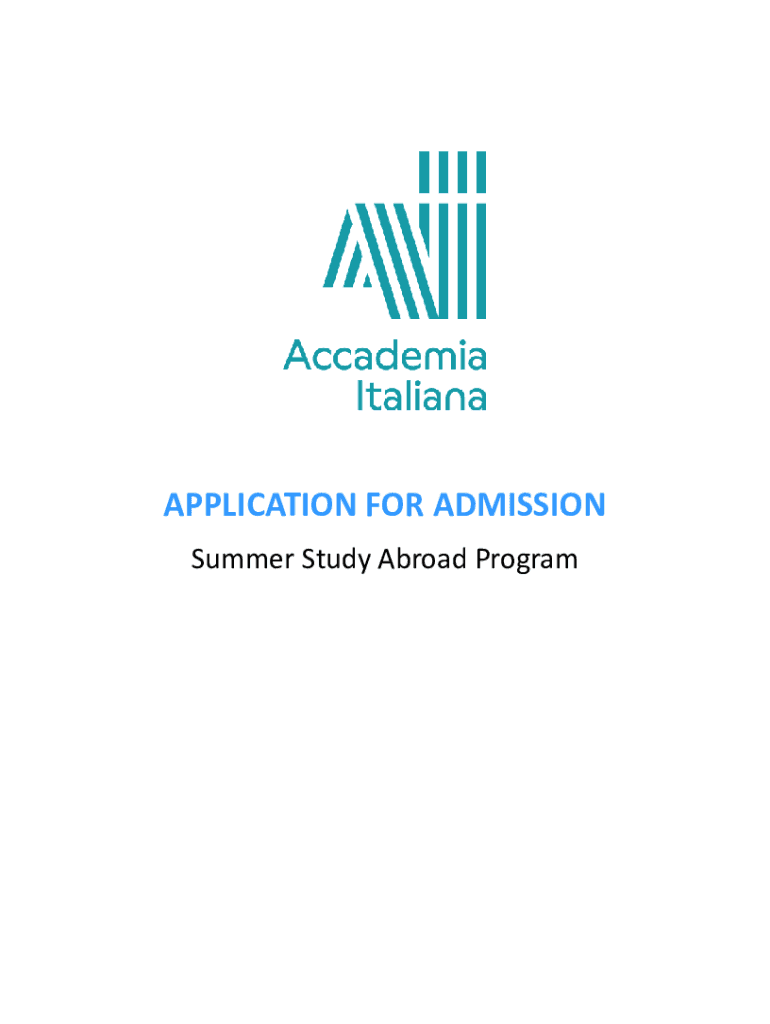 Accademia
Italiana

APPLICATION FOR ADMISSION

Summer Study Abroad Program